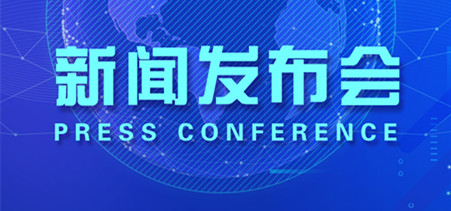 新闻发布会
PRESS CONFERENCE